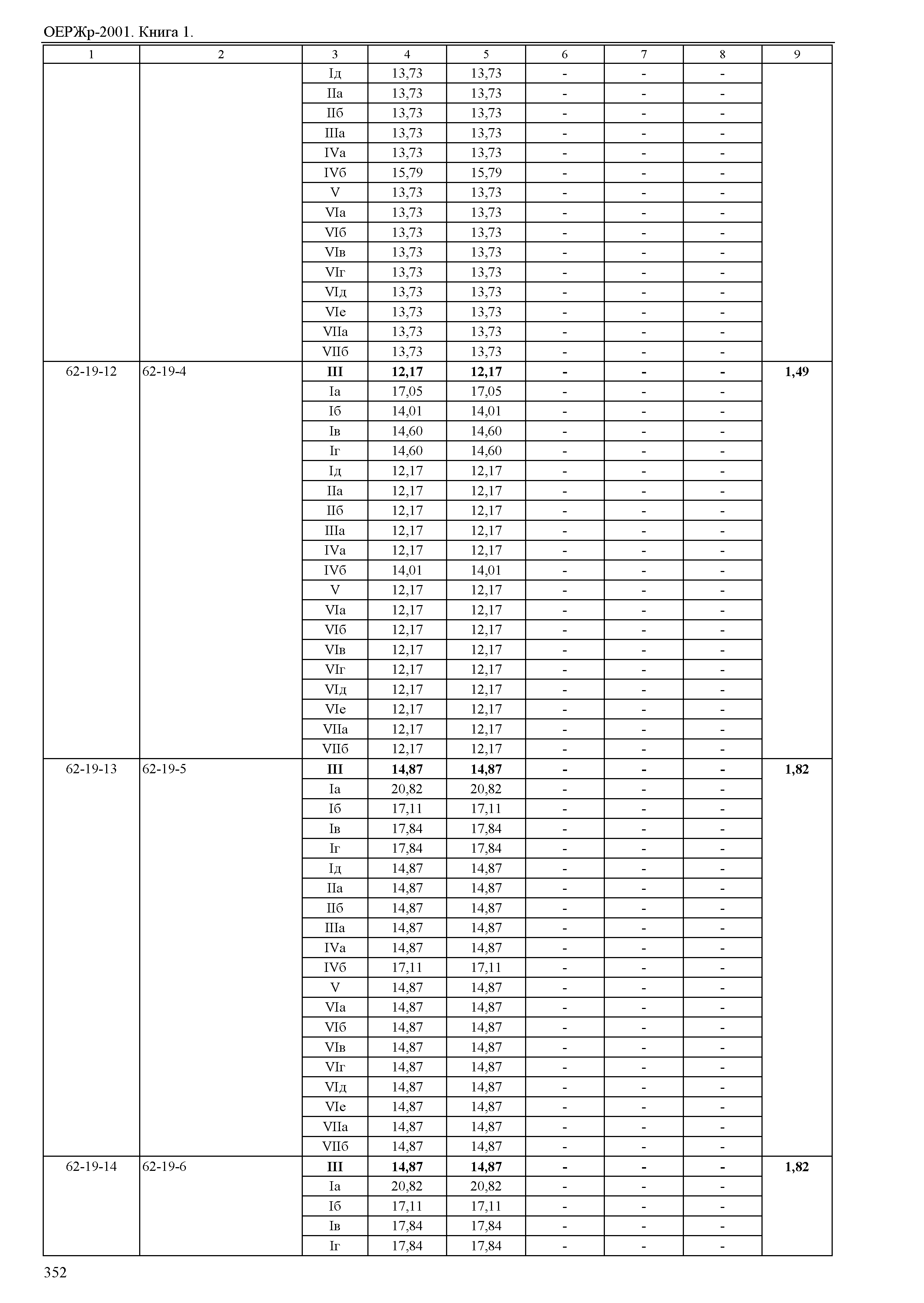 ОЕРЖр-2001. Книга 1.

| 1 | 2 | 3 | 4 | 5 | 6 | 7 | 8 | 9 |
|---|---|---|---|---|---|---|---|---|
| | | Iд | 13,73 | 13,73 | - | - | - | |
| | | IIа | 13,73 | 13,73 | - | - | - | |
| | | IIб | 13,73 | 13,73 | - | - | - | |
| | | IIIа | 13,73 | 13,73 | - | - | - | |
| | | IVа | 13,73 | 13,73 | - | - | - | |
| | | IVб | 15,79 | 15,79 | - | - | - | |
| | | V | 13,73 | 13,73 | - | - | - | |
| | | VIа | 13,73 | 13,73 | - | - | - | |
| | | VIб | 13,73 | 13,73 | - | - | - | |
| | | VIв | 13,73 | 13,73 | - | - | - | |
| | | VIг | 13,73 | 13,73 | - | - | - | |
| | | VIд | 13,73 | 13,73 | - | - | - | |
| | | VIе | 13,73 | 13,73 | - | - | - | |
| | | VIIа | 13,73 | 13,73 | - | - | - | |
| | | VIIб | 13,73 | 13,73 | - | - | - | |
| 62-19-12 | 62-19-4 | **III** | **12,17** | **12,17** | **-** | **-** | **-** | **1,49** |
| | | Iа | 17,05 | 17,05 | - | - | - | |
| | | Iб | 14,01 | 14,01 | - | - | - | |
| | | Iв | 14,60 | 14,60 | - | - | - | |
| | | Iг | 14,60 | 14,60 | - | - | - | |
| | | Iд | 12,17 | 12,17 | - | - | - | |
| | | IIа | 12,17 | 12,17 | - | - | - | |
| | | IIб | 12,17 | 12,17 | - | - | - | |
| | | IIIа | 12,17 | 12,17 | - | - | - | |
| | | IVа | 12,17 | 12,17 | - | - | - | |
| | | IVб | 14,01 | 14,01 | - | - | - | |
| | | V | 12,17 | 12,17 | - | - | - | |
| | | VIа | 12,17 | 12,17 | - | - | - | |
| | | VIб | 12,17 | 12,17 | - | - | - | |
| | | VIв | 12,17 | 12,17 | - | - | - | |
| | | VIг | 12,17 | 12,17 | - | - | - | |
| | | VIд | 12,17 | 12,17 | - | - | - | |
| | | VIе | 12,17 | 12,17 | - | - | - | |
| | | VIIа | 12,17 | 12,17 | - | - | - | |
| | | VIIб | 12,17 | 12,17 | - | - | - | |
| 62-19-13 | 62-19-5 | **III** | **14,87** | **14,87** | **-** | **-** | **-** | **1,82** |
| | | Iа | 20,82 | 20,82 | - | - | - | |
| | | Iб | 17,11 | 17,11 | - | - | - | |
| | | Iв | 17,84 | 17,84 | - | - | - | |
| | | Iг | 17,84 | 17,84 | - | - | - | |
| | | Iд | 14,87 | 14,87 | - | - | - | |
| | | IIа | 14,87 | 14,87 | - | - | - | |
| | | IIб | 14,87 | 14,87 | - | - | - | |
| | | IIIа | 14,87 | 14,87 | - | - | - | |
| | | IVа | 14,87 | 14,87 | - | - | - | |
| | | IVб | 17,11 | 17,11 | - | - | - | |
| | | V | 14,87 | 14,87 | - | - | - | |
| | | VIа | 14,87 | 14,87 | - | - | - | |
| | | VIб | 14,87 | 14,87 | - | - | - | |
| | | VIв | 14,87 | 14,87 | - | - | - | |
| | | VIг | 14,87 | 14,87 | - | - | - | |
| | | VIд | 14,87 | 14,87 | - | - | - | |
| | | VIе | 14,87 | 14,87 | - | - | - | |
| | | VIIа | 14,87 | 14,87 | - | - | - | |
| | | VIIб | 14,87 | 14,87 | - | - | - | |
| 62-19-14 | 62-19-6 | **III** | **14,87** | **14,87** | **-** | **-** | **-** | **1,82** |
| | | Iа | 20,82 | 20,82 | - | - | - | |
| | | Iб | 17,11 | 17,11 | - | - | - | |
| | | Iв | 17,84 | 17,84 | - | - | - | |
| | | Iг | 17,84 | 17,84 | - | - | - | |

352